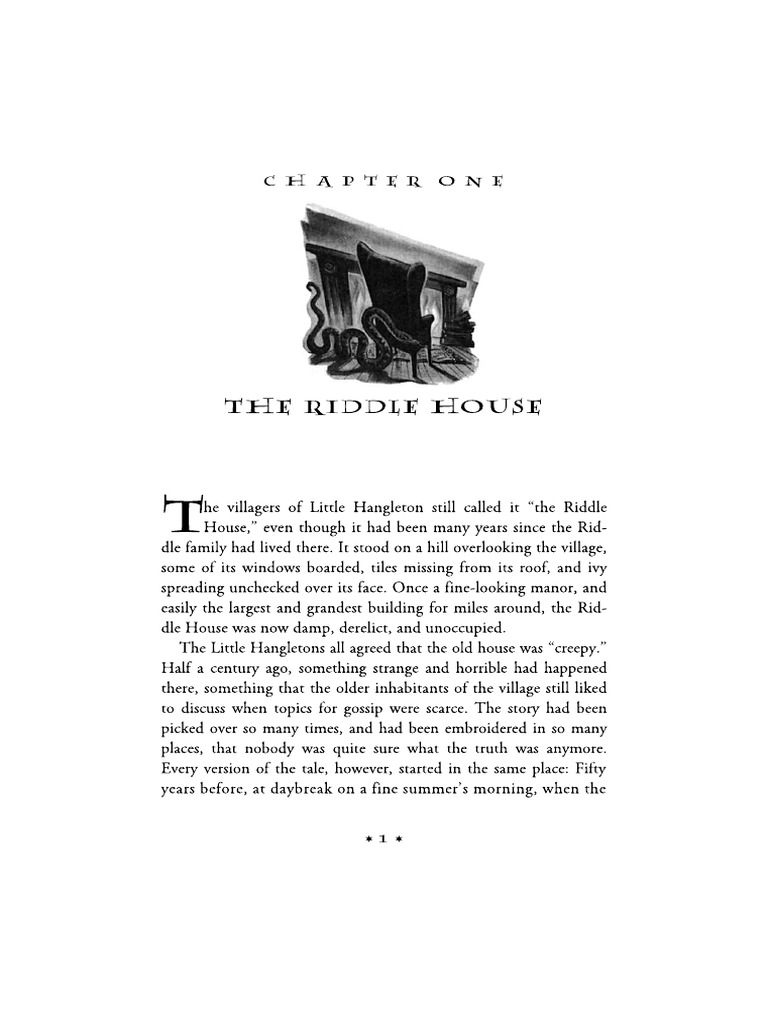 CHAPTER ONE

THE RIDDLE HOUSE

The villagers of Little Hangleton still called it "the Riddle House," even though it had been many years since the Riddle family had lived there. It stood on a hill overlooking the village, some of its windows boarded, tiles missing from its roof, and ivy spreading unchecked over its face. Once a fine-looking manor, and easily the largest and grandest building for miles around, the Riddle House was now damp, derelict, and unoccupied.

The Little Hangletons all agreed that the old house was "creepy." Half a century ago, something strange and horrible had happened there, something that the older inhabitants of the village still liked to discuss when topics for gossip were scarce. The story had been picked over so many times, and had been embroidered in so many places, that nobody was quite sure what the truth was anymore. Every version of the tale, however, started in the same place: Fifty years before, at daybreak on a fine summer's morning, when the

* 1 *